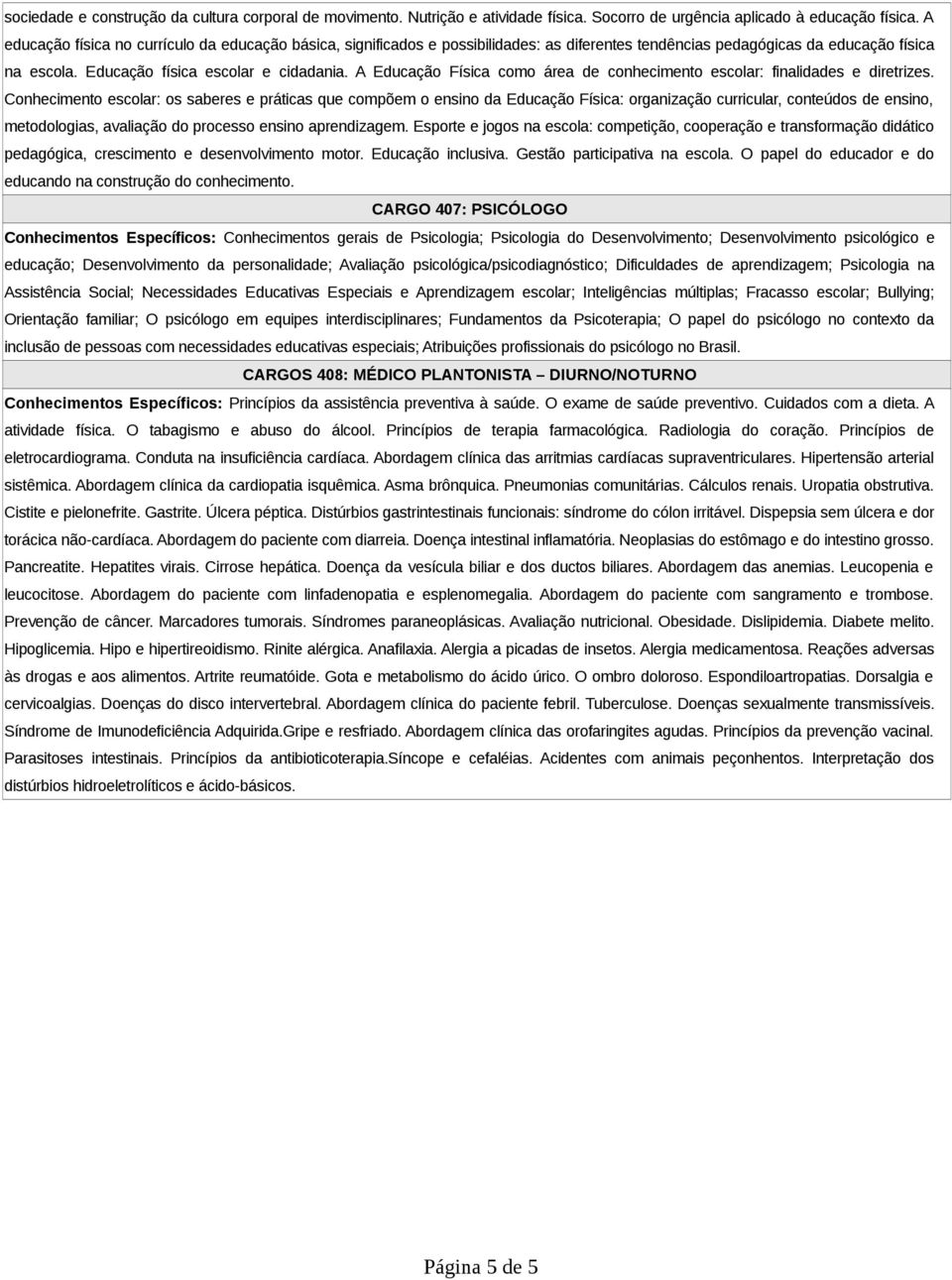 sociedade e construção da cultura corporal de movimento. Nutrição e atividade física. Socorro de urgência aplicado à educação física. A educação física no currículo da educação básica, significados e possibilidades: as diferentes tendências pedagógicas da educação física na escola. Educação física escolar e cidadania. A Educação Física como área de conhecimento escolar: finalidades e diretrizes. Conhecimento escolar: os saberes e práticas que compõem o ensino da Educação Física: organização curricular, conteúdos de ensino, metodologias, avaliação do processo ensino aprendizagem. Esporte e jogos na escola: competição, cooperação e transformação didático pedagógica, crescimento e desenvolvimento motor. Educação inclusiva. Gestão participativa na escola. O papel do educador e do educando na construção do conhecimento.

CARGO 407: PSICÓLOGO

Conhecimentos Específicos: Conhecimentos gerais de Psicologia; Psicologia do Desenvolvimento; Desenvolvimento psicológico e educação; Desenvolvimento da personalidade; Avaliação psicológica/psicodiagnóstico; Dificuldades de aprendizagem; Psicologia na Assistência Social; Necessidades Educativas Especiais e Aprendizagem escolar; Inteligências múltiplas; Fracasso escolar; Bullying; Orientação familiar; O psicólogo em equipes interdisciplinares; Fundamentos da Psicoterapia; O papel do psicólogo no contexto da inclusão de pessoas com necessidades educativas especiais; Atribuições profissionais do psicólogo no Brasil.

CARGOS 408: MÉDICO PLANTONISTA – DIURNO/NOTURNO

Conhecimentos Específicos: Princípios da assistência preventiva à saúde. O exame de saúde preventivo. Cuidados com a dieta. A atividade física. O tabagismo e abuso do álcool. Princípios de terapia farmacológica. Radiologia do coração. Princípios de eletrocardiograma. Conduta na insuficiência cardíaca. Abordagem clínica das arritmias cardíacas supraventriculares. Hipertensão arterial sistêmica. Abordagem clínica da cardiopatia isquêmica. Asma brônquica. Pneumonias comunitárias. Cálculos renais. Uropatia obstrutiva. Cistite e pielonefrite. Gastrite. Úlcera péptica. Distúrbios gastrintestinais funcionais: síndrome do cólon irritável. Dispepsia sem úlcera e dor torácica não-cardíaca. Abordagem do paciente com diarreia. Doença intestinal inflamatória. Neoplasias do estômago e do intestino grosso. Pancreatite. Hepatites virais. Cirrose hepática. Doença da vesícula biliar e dos ductos biliares. Abordagem das anemias. Leucopenia e leucocitose. Abordagem do paciente com linfadenopatia e esplenomegalia. Abordagem do paciente com sangramento e trombose. Prevenção de câncer. Marcadores tumorais. Síndromes paraneoplásicas. Avaliação nutricional. Obesidade. Dislipidemia. Diabete melito. Hipoglicemia. Hipo e hipertireoidismo. Rinite alérgica. Anafilaxia. Alergia a picadas de insetos. Alergia medicamentosa. Reações adversas às drogas e aos alimentos. Artrite reumatóide. Gota e metabolismo do ácido úrico. O ombro doloroso. Espondiloartropatias. Dorsalgia e cervicoalgias. Doenças do disco intervertebral. Abordagem clínica do paciente febril. Tuberculose. Doenças sexualmente transmissíveis. Síndrome de Imunodeficiência Adquirida.Gripe e resfriado. Abordagem clínica das orofaringites agudas. Princípios da prevenção vacinal. Parasitoses intestinais. Princípios da antibioticoterapia.Síncope e cefaléias. Acidentes com animais peçonhentos. Interpretação dos distúrbios hidroeletrolíticos e ácido-básicos.

Página 5 de 5